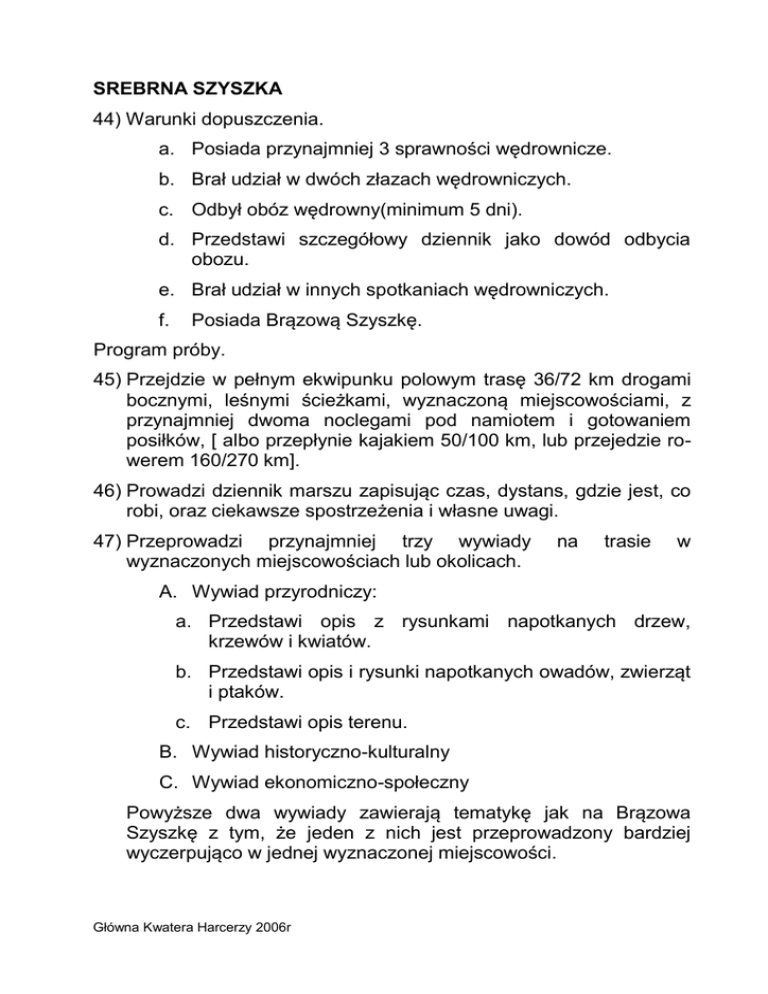 SREBRNA SZYSZKA

44) Warunki dopuszczenia.

a. Posiada przynajmniej 3 sprawności wędrownicze.

b. Brał udział w dwóch złazach wędrowniczych.

c. Odbył obóz wędrowny(minimum 5 dni).

d. Przedstawi szczegółowy dziennik jako dowód odbycia obozu.

e. Brał udział w innych spotkaniach wędrowniczych.

f. Posiada Brązową Szyszkę.

Program próby.

45) Przejdzie w pełnym ekwipunku polowym trasę 36/72 km drogami bocznymi, leśnymi ścieżkami, wyznaczoną miejscowościami, z przynajmniej dwoma noclegami pod namiotem i gotowaniem posiłków, [ albo przepłynie kajakiem 50/100 km, lub przejedzie rowerem 160/270 km].

46) Prowadzi dziennik marszu zapisując czas, dystans, gdzie jest, co robi, oraz ciekawsze spostrzeżenia i własne uwagi.

47) Przeprowadzi przynajmniej trzy wywiady na trasie w wyznaczonych miejscowościach lub okolicach.

A. Wywiad przyrodniczy:

a. Przedstawi opis z rysunkami napotkanych drzew, krzewów i kwiatów.

b. Przedstawi opis i rysunki napotkanych owadów, zwierząt i ptaków.

c. Przedstawi opis terenu.

B. Wywiad historyczno-kulturalny

C. Wywiad ekonomiczno-społeczny

Powyższe dwa wywiady zawierają tematykę jak na Brązowa Szyszkę z tym, że jeden z nich jest przeprowadzony bardziej wyczerpująco w jednej wyznaczonej miejscowości.

Główna Kwatera Harcerzy 2006r